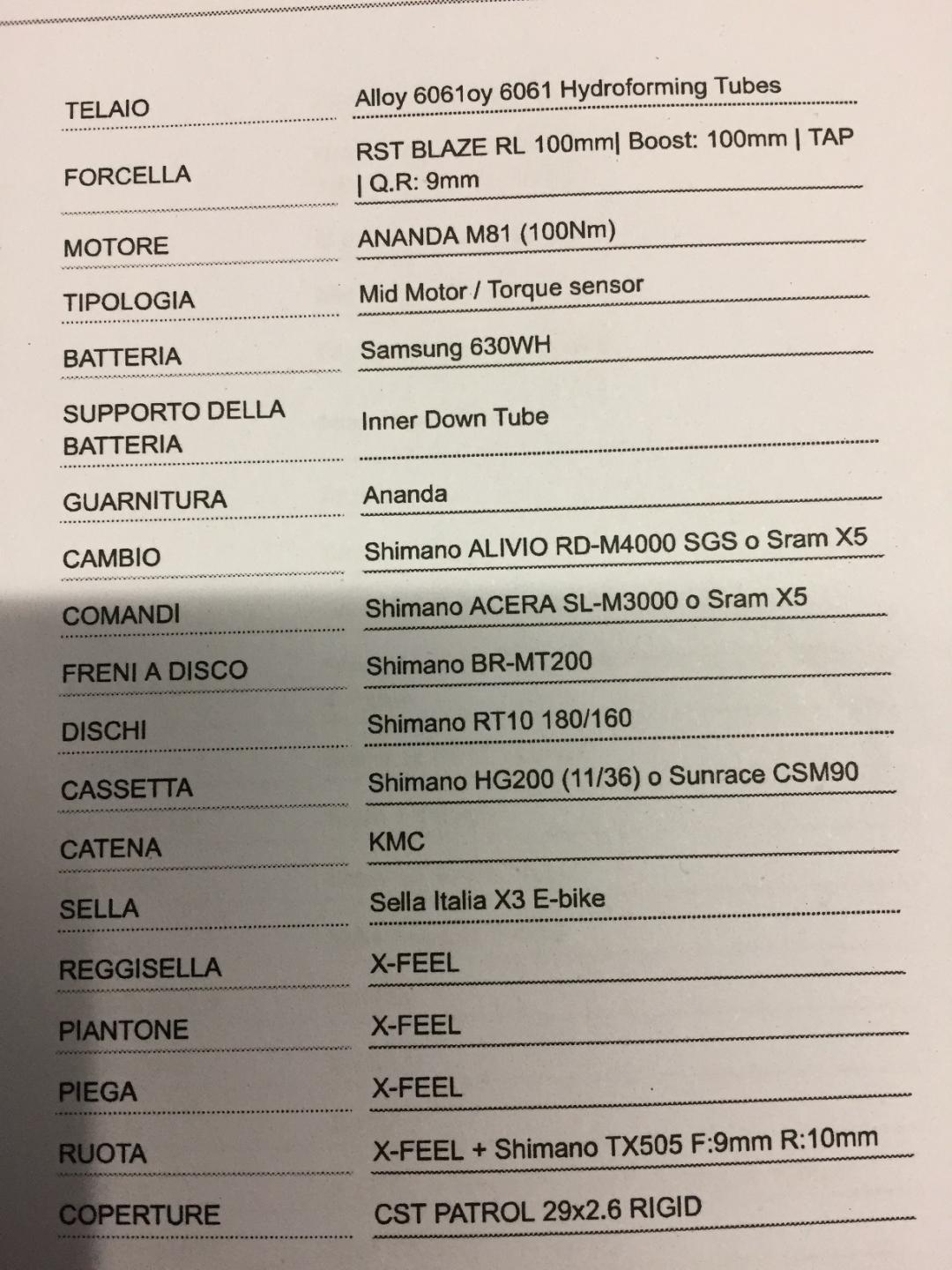 | | |
|---|---|
| TELAIO | Alloy 6061oy 6061 Hydroforming Tubes |
| FORCELLA | RST BLAZE RL 100mm\| Boost: 100mm \| TAP \| Q.R: 9mm |
| MOTORE | ANANDA M81 (100Nm) |
| TIPOLOGIA | Mid Motor / Torque sensor |
| BATTERIA | Samsung 630WH |
| SUPPORTO DELLA BATTERIA | Inner Down Tube |
| GUARNITURA | Ananda |
| CAMBIO | Shimano ALIVIO RD-M4000 SGS o Sram X5 |
| COMANDI | Shimano ACERA SL-M3000 o Sram X5 |
| FRENI A DISCO | Shimano BR-MT200 |
| DISCHI | Shimano RT10 180/160 |
| CASSETTA | Shimano HG200 (11/36) o Sunrace CSM90 |
| CATENA | KMC |
| SELLA | Sella Italia X3 E-bike |
| REGGISELLA | X-FEEL |
| PIANTONE | X-FEEL |
| PIEGA | X-FEEL |
| RUOTA | X-FEEL + Shimano TX505 F:9mm R:10mm |
| COPERTURE | CST PATROL 29x2.6 RIGID |